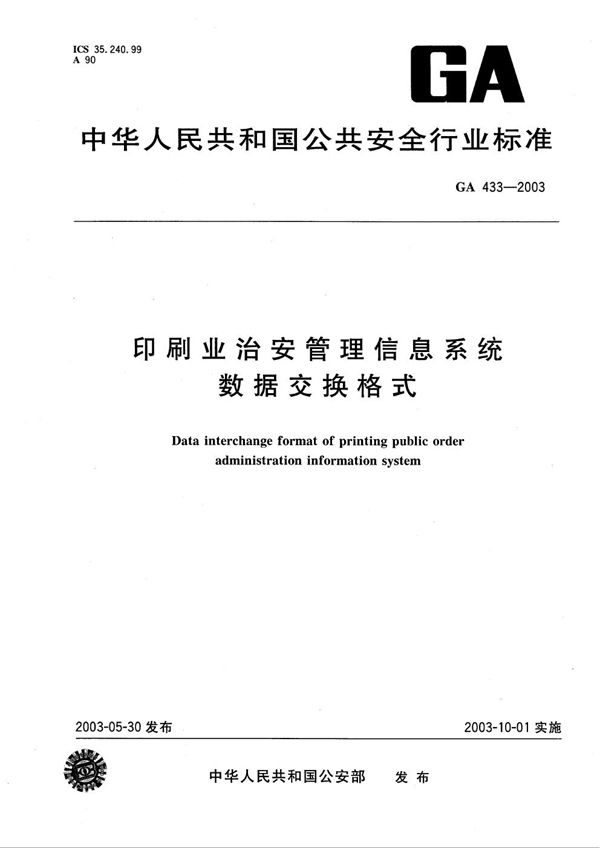 ICS 35.240.99
A 90

GA

中华人民共和国公共安全行业标准

GA 433—2003

印刷业治安管理信息系统
数据交换格式

Data interchange format of printing public order administration information system

2003-05-30 发布

2003-10-01 实施

中华人民共和国公安部 发布